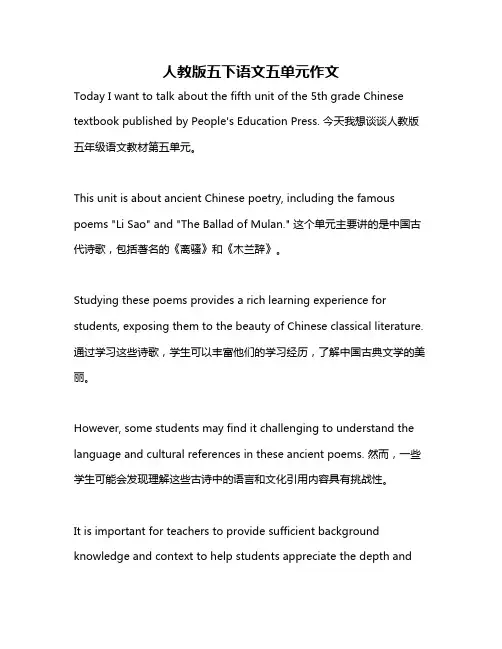 人教版五下语文五单元作文

Today I want to talk about the fifth unit of the 5th grade Chinese textbook published by People's Education Press. 今天我想谈谈人教版五年级语文教材第五单元。

This unit is about ancient Chinese poetry, including the famous poems "Li Sao" and "The Ballad of Mulan." 这个单元主要讲的是中国古代诗歌，包括著名的《离骚》和《木兰辞》。

Studying these poems provides a rich learning experience for students, exposing them to the beauty of Chinese classical literature. 通过学习这些诗歌，学生可以丰富他们的学习经历，了解中国古典文学的美丽。

However, some students may find it challenging to understand the language and cultural references in these ancient poems. 然而，一些学生可能会发现理解这些古诗中的语言和文化引用内容具有挑战性。

It is important for teachers to provide sufficient background knowledge and context to help students appreciate the depth and